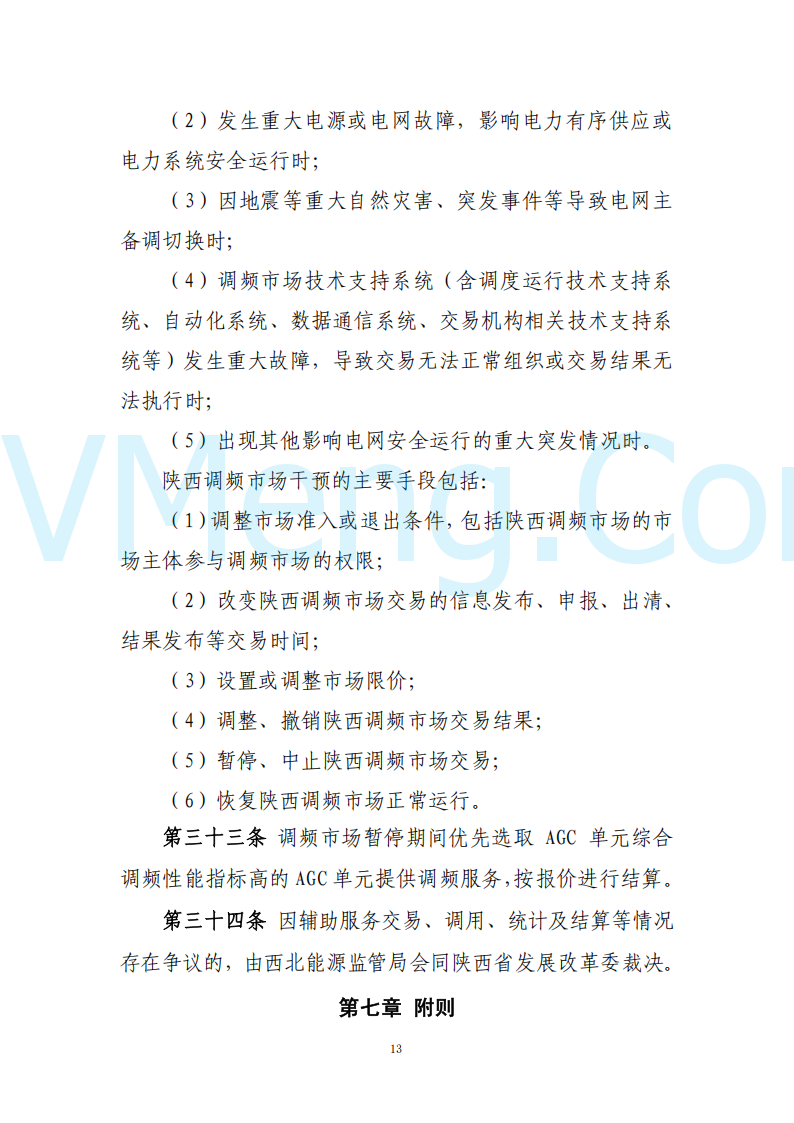 （2）发生重大电源或电网故障，影响电力有序供应或电力系统安全运行时；

（3）因地震等重大自然灾害、突发事件等导致电网主备调切换时；

（4）调频市场技术支持系统（含调度运行技术支持系统、自动化系统、数据通信系统、交易机构相关技术支持系统等）发生重大故障，导致交易无法正常组织或交易结果无法执行时；

（5）出现其他影响电网安全运行的重大突发情况时。

陕西调频市场干预的主要手段包括：

（1）调整市场准入或退出条件，包括陕西调频市场的市场主体参与调频市场的权限；

（2）改变陕西调频市场交易的信息发布、申报、出清、结果发布等交易时间；

（3）设置或调整市场限价；

（4）调整、撤销陕西调频市场交易结果；

（5）暂停、中止陕西调频市场交易；

（6）恢复陕西调频市场正常运行。

第三十三条 调频市场暂停期间优先选取 AGC 单元综合调频性能指标高的 AGC 单元提供调频服务，按报价进行结算。

第三十四条 因辅助服务交易、调用、统计及结算等情况存在争议的，由西北能源监管局会同陕西省发展改革委裁决。

第七章 附则

13

VMeng.Co